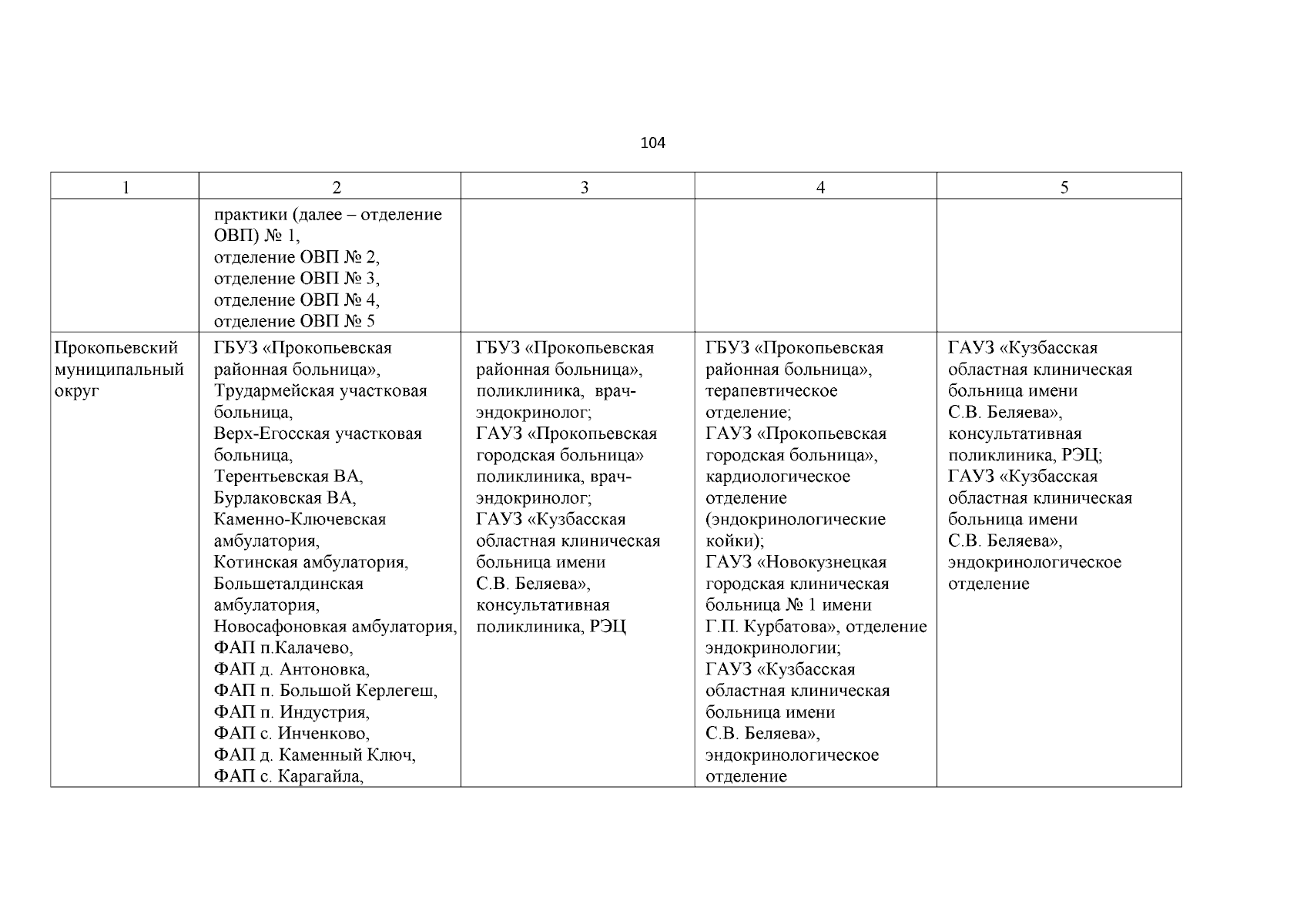 104

| 1 | 2 | 3 | 4 | 5 |
|---|---|---|---|---|
| | практики (далее – отделение ОВП) № 1, отделение ОВП № 2, отделение ОВП № 3, отделение ОВП № 4, отделение ОВП № 5 | | | |
| Прокопьевский муниципальный округ | ГБУЗ «Прокопьевская районная больница», Трудармейская участковая больница, Верх-Егосская участковая больница, Терентьевская ВА, Бурлаковская ВА, Каменно-Ключевская амбулатория, Котинская амбулатория, Большеталдинская амбулатория, Новосафоновкая амбулатория, ФАП п.Калачево, ФАП д. Антоновка, ФАП п. Большой Керлегеш, ФАП п. Индустрия, ФАП с. Инченково, ФАП д. Каменный Ключ, ФАП с. Карагайла, | ГБУЗ «Прокопьевская районная больница», поликлиника, врач-эндокринолог; ГАУЗ «Прокопьевская городская больница» поликлиника, врач-эндокринолог; ГАУЗ «Кузбасская областная клиническая больница имени С.В. Беляева», консультативная поликлиника, РЭЦ | ГБУЗ «Прокопьевская районная больница», терапевтическое отделение; ГАУЗ «Прокопьевская городская больница», кардиологическое отделение (эндокринологические койки); ГАУЗ «Новокузнецкая городская клиническая больница № 1 имени Г.П. Курбатова», отделение эндокринологии; ГАУЗ «Кузбасская областная клиническая больница имени С.В. Беляева», эндокринологическое отделение | ГАУЗ «Кузбасская областная клиническая больница имени С.В. Беляева», консультативная поликлиника, РЭЦ; ГАУЗ «Кузбасская областная клиническая больница имени С.В. Беляева», эндокринологическое отделение |